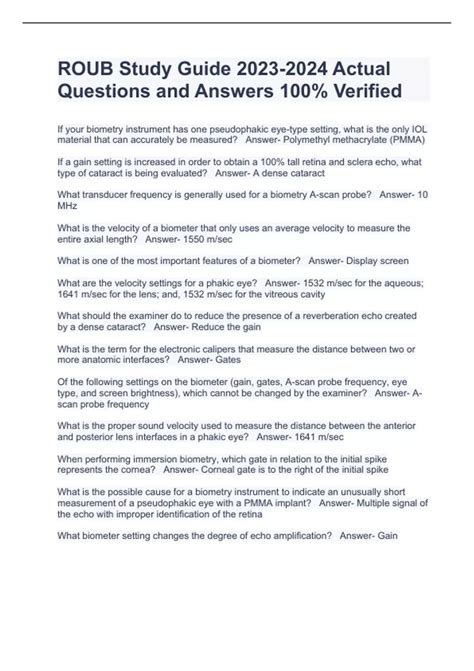 ROUB Study Guide 2023-2024 Actual Questions and Answers 100% Verified

If your biometry instrument has one pseudophakic eye-type setting, what is the only IOL material that can accurately be measured? Answer- Polymethyl methacrylate (PMMA)

If a gain setting is increased in order to obtain a 100% tall retina and sclera echo, what type of cataract is being evaluated? Answer- A dense cataract

What transducer frequency is generally used for a biometry A-scan probe? Answer- 10 MHz

What is the velocity of a biometer that only uses an average velocity to measure the entire axial length? Answer- 1550 m/sec

What is one of the most important features of a biometer? Answer- Display screen

What are the velocity settings for a phakic eye? Answer- 1532 m/sec for the aqueous; 1641 m/sec for the lens; and, 1532 m/sec for the vitreous cavity

What should the examiner do to reduce the presence of a reverberation echo created by a dense cataract? Answer- Reduce the gain

What is the term for the electronic calipers that measure the distance between two or more anatomic interfaces? Answer- Gates

Of the following settings on the biometer (gain, gates, A-scan probe frequency, eye type, and screen brightness), which cannot be changed by the examiner? Answer- A-scan probe frequency

What is the proper sound velocity used to measure the distance between the anterior and posterior lens interfaces in a phakic eye? Answer- 1641 m/sec

When performing immersion biometry, which gate in relation to the initial spike represents the cornea? Answer- Corneal gate is to the right of the initial spike

What is the possible cause for a biometry instrument to indicate an unusually short measurement of a pseudophakic eye with a PMMA implant? Answer- Multiple signal of the echo with improper identification of the retina

What biometer setting changes the degree of echo amplification? Answer- Gain